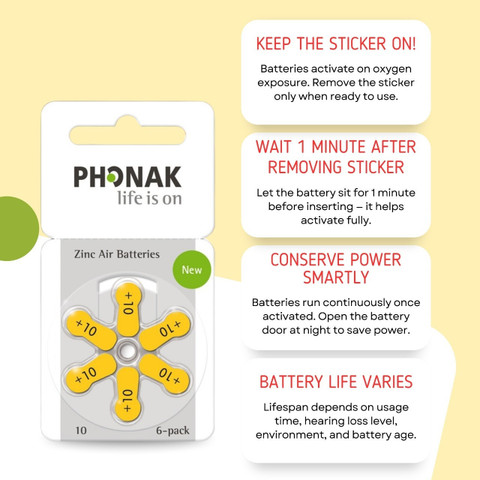 PHONAK
life is on

Zinc Air Batteries

New

+10
+10
+10
+10
+10
+10

10 6-pack

KEEP THE STICKER ON!

Batteries activate on oxygen exposure. Remove the sticker only when ready to use.

WAIT 1 MINUTE AFTER REMOVING STICKER

Let the battery sit for 1 minute before inserting – it helps activate fully.

CONSERVE POWER SMARTLY

Batteries run continuously once activated. Open the battery door at night to save power.

BATTERY LIFE VARIES

Lifespan depends on usage time, hearing loss level, environment, and battery age.